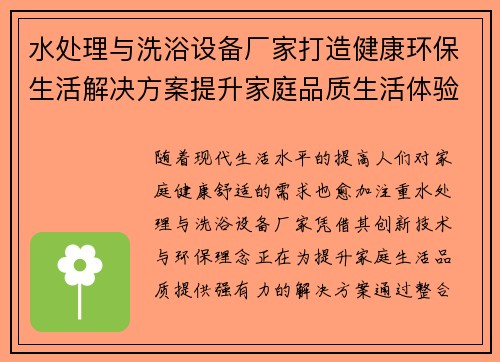 水处理与洗浴设备厂家打造健康环保生活解决方案提升家庭品质生活体验

随着现代生活水平的提高人们对家庭健康舒适的需求也愈加注重水处理与洗浴设备厂家凭借其创新技术与环保理念正在为提升家庭生活品质提供强有力的解决方案通过整合